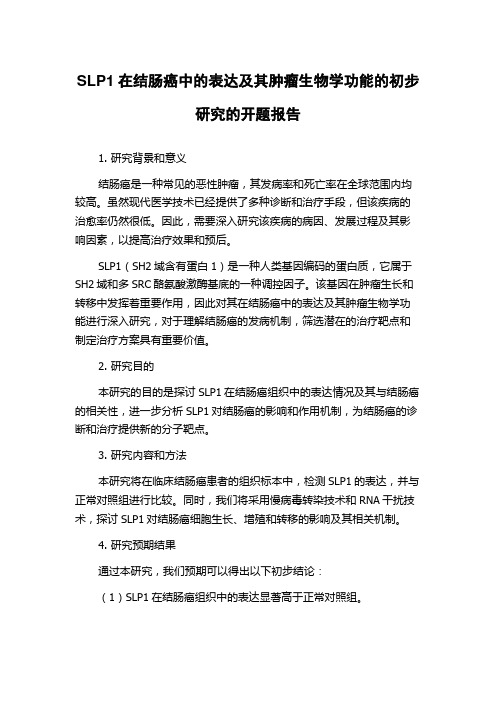 SLP1 在结肠癌中的表达及其肿瘤生物学功能的初步研究的开题报告

1. 研究背景和意义

结肠癌是一种常见的恶性肿瘤，其发病率和死亡率在全球范围内均较高。虽然现代医学技术已经提供了多种诊断和治疗手段，但该疾病的治愈率仍然很低。因此，需要深入研究该疾病的病因、发展过程及其影响因素，以提高治疗效果和预后。

SLP1（SH2 域含有蛋白 1）是一种人类基因编码的蛋白质，它属于 SH2 域和多 SRC 酪氨酸激酶基底的一种调控因子。该基因在肿瘤生长和转移中发挥着重要作用，因此对其在结肠癌中的表达及其肿瘤生物学功能进行深入研究，对于理解结肠癌的发病机制，筛选潜在的治疗靶点和制定治疗方案具有重要价值。

2. 研究目的

本研究的目的是探讨 SLP1 在结肠癌组织中的表达情况及其与结肠癌的相关性，进一步分析 SLP1 对结肠癌的影响和作用机制，为结肠癌的诊断和治疗提供新的分子靶点。

3. 研究内容和方法

本研究将在临床结肠癌患者的组织标本中，检测 SLP1 的表达，并与正常对照组进行比较。同时，我们将采用慢病毒转染技术和 RNA 干扰技术，探讨 SLP1 对结肠癌细胞生长、增殖和转移的影响及其相关机制。

4. 研究预期结果

通过本研究，我们预期可以得出以下初步结论：

（1）SLP1 在结肠癌组织中的表达显著高于正常对照组。